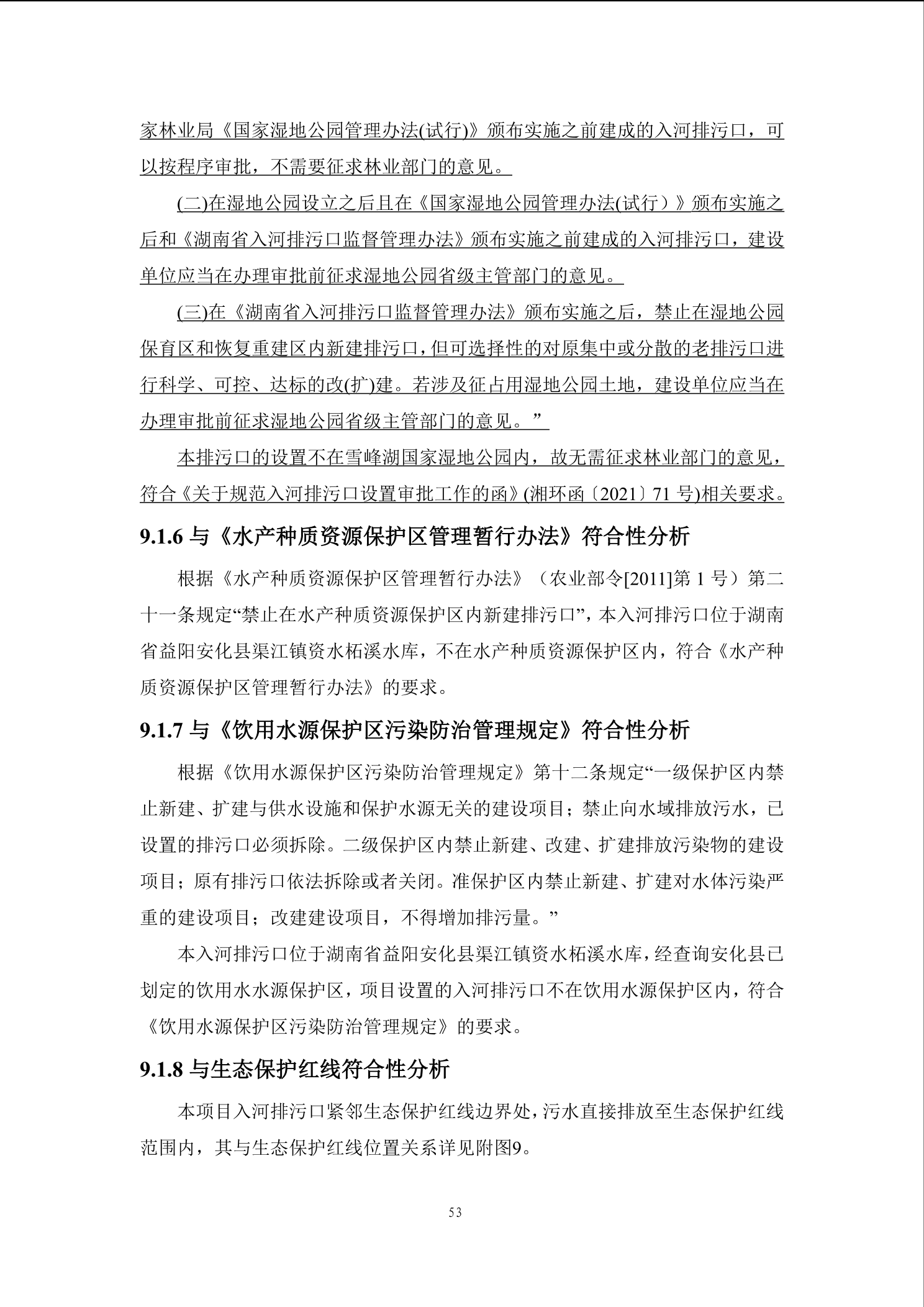 家林业局《国家湿地公园管理办法(试行)》颁布实施之前建成的入河排污口，可以按程序审批，不需要征求林业部门的意见。

(二)在湿地公园设立之后且在《国家湿地公园管理办法(试行）》颁布实施之后和《湖南省入河排污口监督管理办法》颁布实施之前建成的入河排污口，建设单位应当在办理审批前征求湿地公园省级主管部门的意见。

(三)在《湖南省入河排污口监督管理办法》颁布实施之后，禁止在湿地公园保育区和恢复重建区内新建排污口，但可选择性的对原集中或分散的老排污口进行科学、可控、达标的改(扩)建。若涉及征占用湿地公园土地，建设单位应当在办理审批前征求湿地公园省级主管部门的意见。”

本排污口的设置不在雪峰湖国家湿地公园内，故无需征求林业部门的意见，符合《关于规范入河排污口设置审批工作的函》(湘环函〔2021〕71 号)相关要求。

9.1.6 与《水产种质资源保护区管理暂行办法》符合性分析

根据《水产种质资源保护区管理暂行办法》（农业部令[2011]第 1 号）第二十一条规定“禁止在水产种质资源保护区内新建排污口”，本入河排污口位于湖南省益阳安化县渠江镇资水柘溪水库，不在水产种质资源保护区内，符合《水产种质资源保护区管理暂行办法》的要求。

9.1.7 与《饮用水源保护区污染防治管理规定》符合性分析

根据《饮用水源保护区污染防治管理规定》第十二条规定“一级保护区内禁止新建、扩建与供水设施和保护水源无关的建设项目；禁止向水域排放污水，已设置的排污口必须拆除。二级保护区内禁止新建、改建、扩建排放污染物的建设项目；原有排污口依法拆除或者关闭。准保护区内禁止新建、扩建对水体污染严重的建设项目；改建建设项目，不得增加排污量。”

本入河排污口位于湖南省益阳安化县渠江镇资水柘溪水库，经查询安化县已划定的饮用水水源保护区，项目设置的入河排污口不在饮用水源保护区内，符合《饮用水源保护区污染防治管理规定》的要求。

9.1.8 与生态保护红线符合性分析

本项目入河排污口紧邻生态保护红线边界处，污水直接排放至生态保护红线范围内，其与生态保护红线位置关系详见附图9。

53